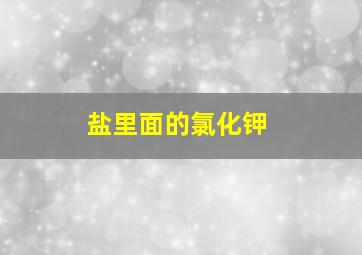 盐里面的氯化钾